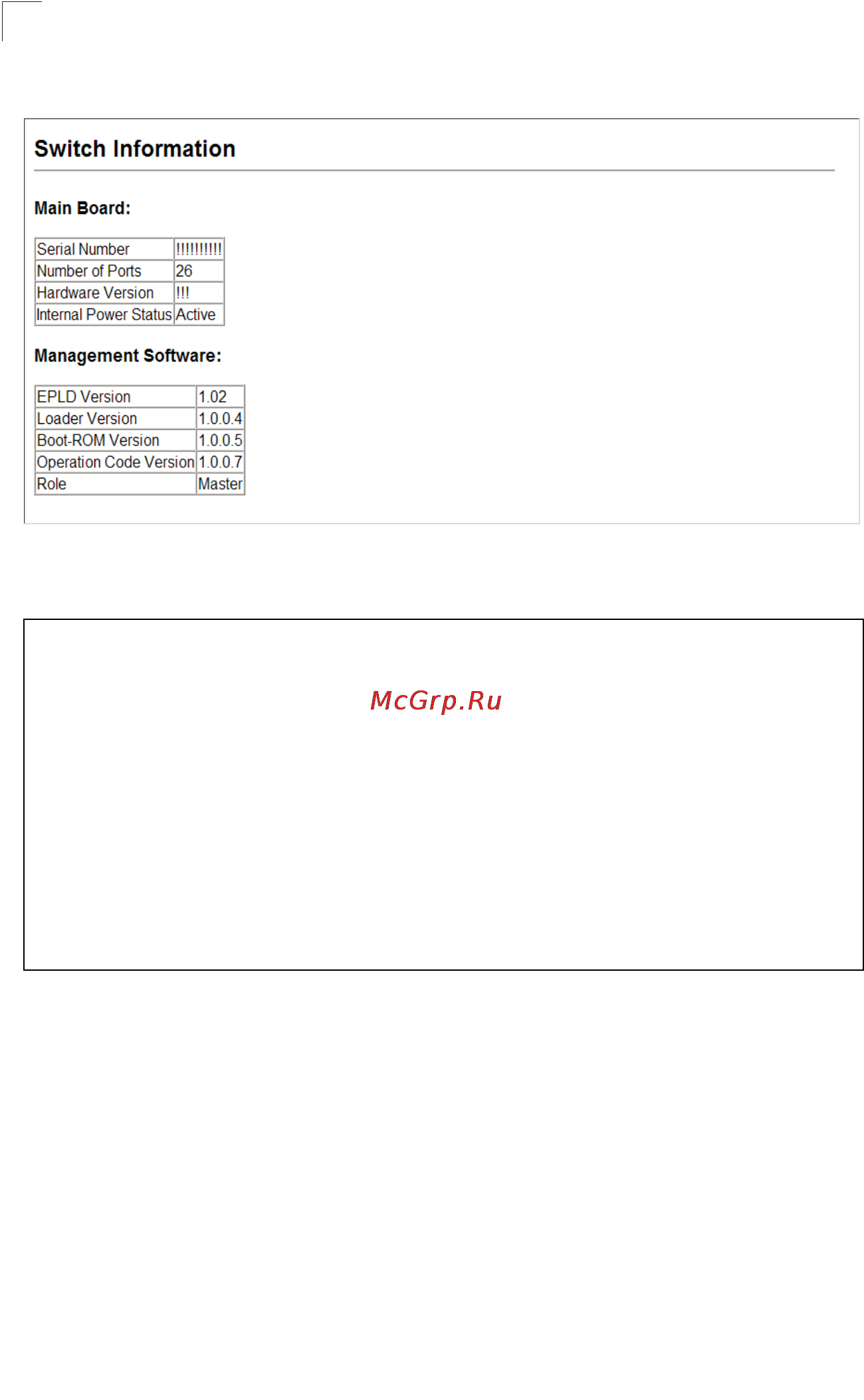 Switch Information

Main Board:

| Serial Number | !!!!!!!!!! |
|---|---|
| Number of Ports | 26 |
| Hardware Version | !!! |
| Internal Power Status | Active |

Management Software:

| EPLD Version | 1.02 |
|---|---|
| Loader Version | 1.0.0.4 |
| Boot-ROM Version | 1.0.0.5 |
| Operation Code Version | 1.0.0.7 |
| Role | Master |

McGrp.Ru